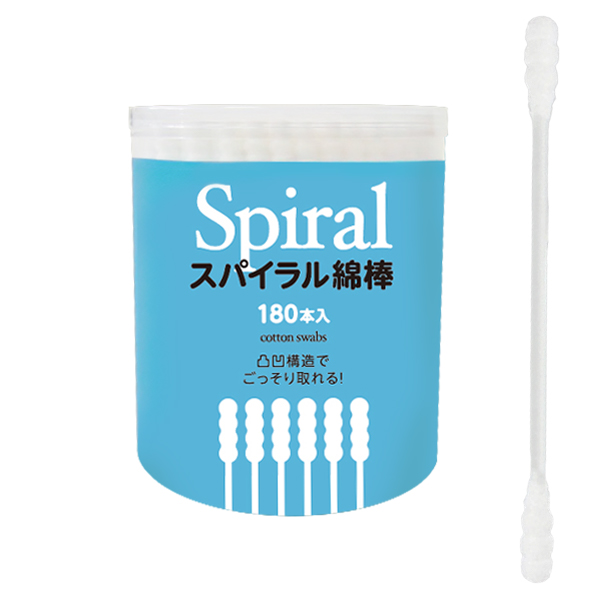 Spiral
スパイラル綿棒
180本入
cotton swabs
凸凹構造で
ごっそり取れる!